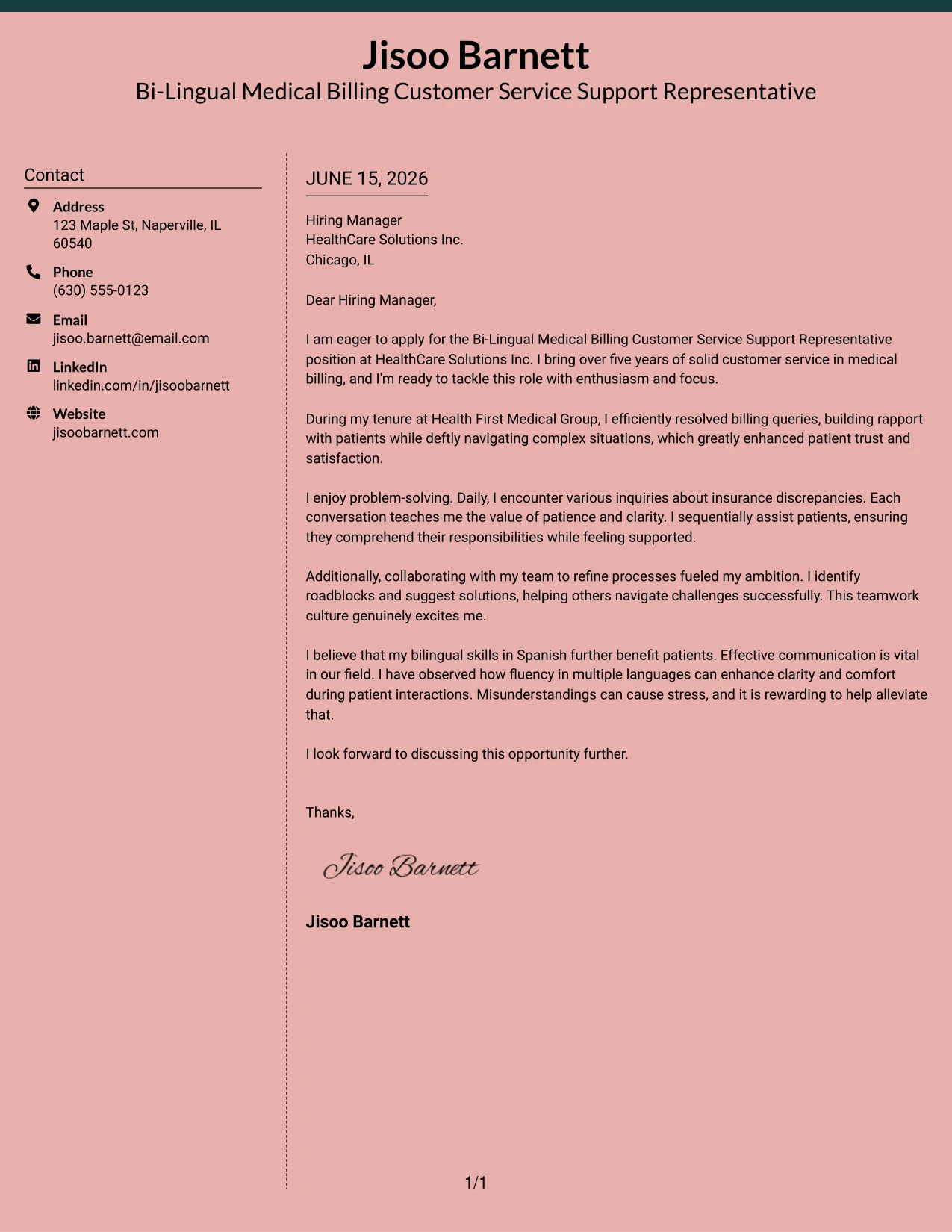 Jisoo Barnett
Bi-Lingual Medical Billing Customer Service Support Representative

Contact

Address
123 Maple St, Naperville, IL 60540

Phone
(630) 555-0123

Email
jisoo.barnett@email.com

LinkedIn
linkedin.com/in/jisoobarnett

Website
jisoobarnett.com

JUNE 15, 2026

Hiring Manager
HealthCare Solutions Inc.
Chicago, IL

Dear Hiring Manager,

I am eager to apply for the Bi-Lingual Medical Billing Customer Service Support Representative position at HealthCare Solutions Inc. I bring over five years of solid customer service in medical billing, and I'm ready to tackle this role with enthusiasm and focus.

During my tenure at Health First Medical Group, I efficiently resolved billing queries, building rapport with patients while deftly navigating complex situations, which greatly enhanced patient trust and satisfaction.

I enjoy problem-solving. Daily, I encounter various inquiries about insurance discrepancies. Each conversation teaches me the value of patience and clarity. I sequentially assist patients, ensuring they comprehend their responsibilities while feeling supported.

Additionally, collaborating with my team to refine processes fueled my ambition. I identify roadblocks and suggest solutions, helping others navigate challenges successfully. This teamwork culture genuinely excites me.

I believe that my bilingual skills in Spanish further benefit patients. Effective communication is vital in our field. I have observed how fluency in multiple languages can enhance clarity and comfort during patient interactions. Misunderstandings can cause stress, and it is rewarding to help alleviate that.

I look forward to discussing this opportunity further.

Thanks,

Jisoo Barnett

Jisoo Barnett

1/1